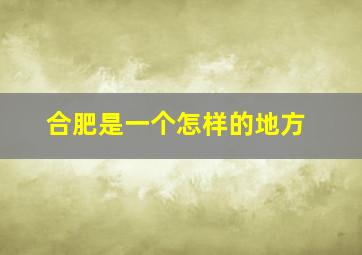 合肥是一个怎样的地方